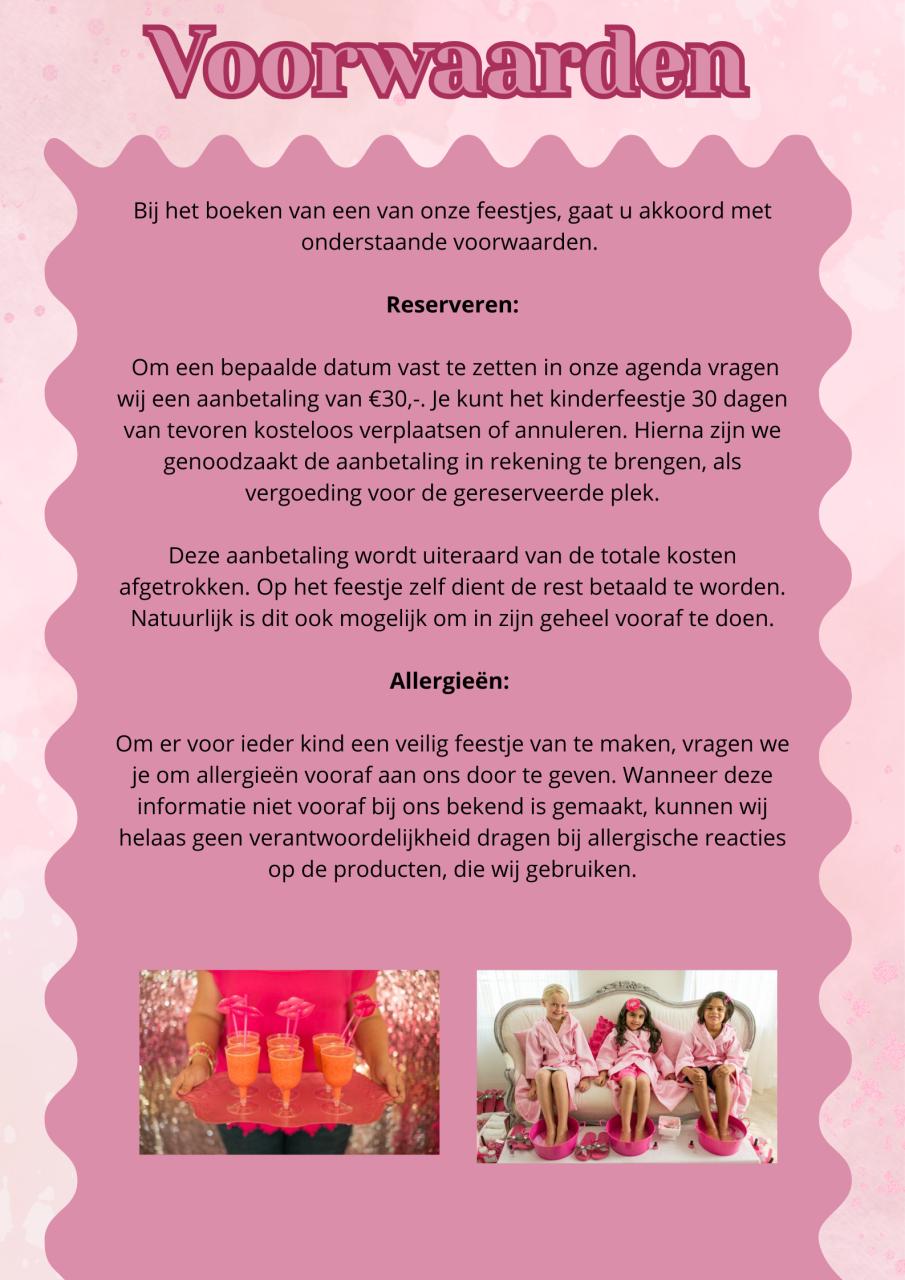 Voorwaarden

Bij het boeken van een van onze feestjes, gaat u akkoord met onderstaande voorwaarden.

Reserveren:

Om een bepaalde datum vast te zetten in onze agenda vragen wij een aanbetaling van €30,-. Je kunt het kinderfeestje 30 dagen van tevoren kosteloos verplaatsen of annuleren. Hierna zijn we genoodzaakt de aanbetaling in rekening te brengen, als vergoeding voor de gereserveerde plek.

Deze aanbetaling wordt uiteraard van de totale kosten afgetrokken. Op het feestje zelf dient de rest betaald te worden. Natuurlijk is dit ook mogelijk om in zijn geheel vooraf te doen.

Allergieën:

Om er voor ieder kind een veilig feestje van te maken, vragen we je om allergieën vooraf aan ons door te geven. Wanneer deze informatie niet vooraf bij ons bekend is gemaakt, kunnen wij helaas geen verantwoordelijkheid dragen bij allergische reacties op de producten, die wij gebruiken.